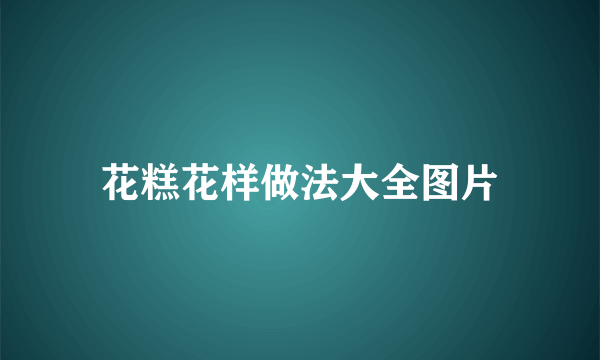 花糕花样做法大全图片